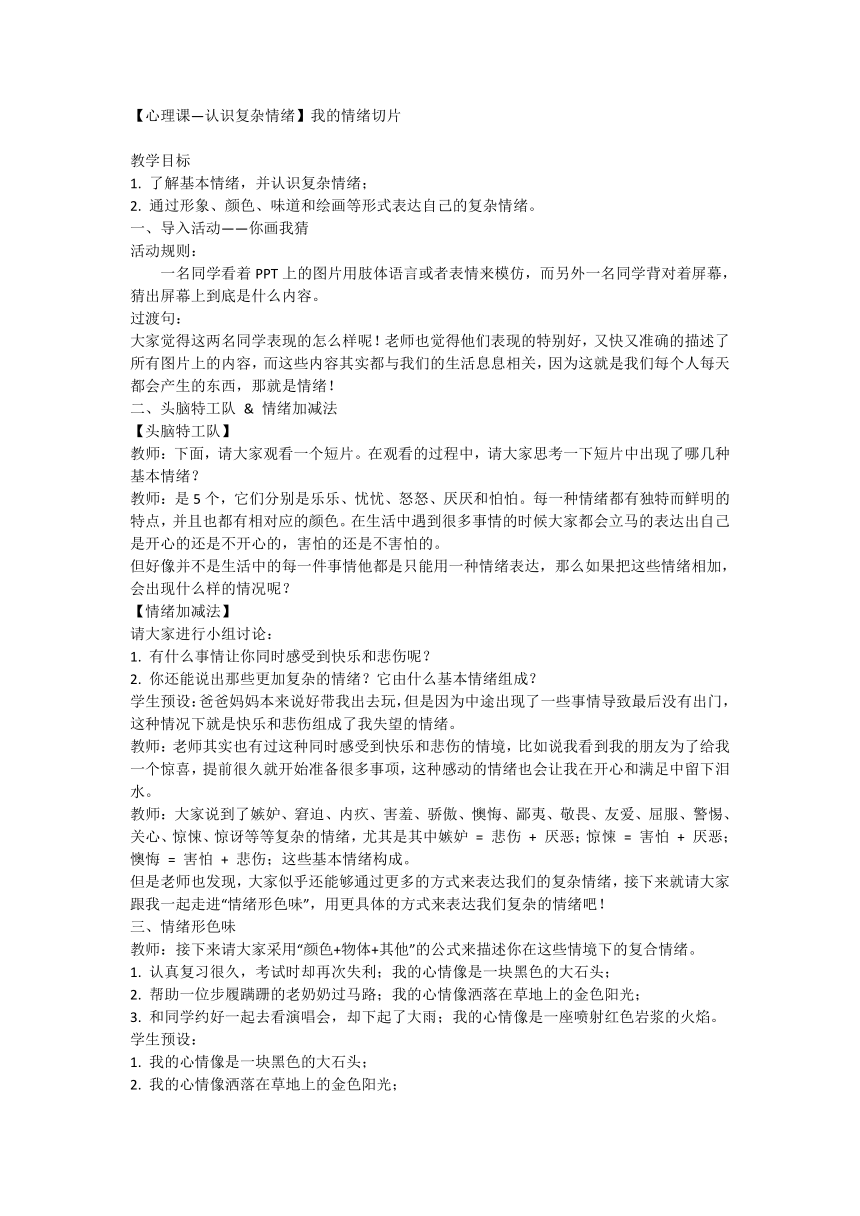 【心理课—认识复杂情绪】我的情绪切片

教学目标
1. 了解基本情绪，并认识复杂情绪；
2. 通过形象、颜色、味道和绘画等形式表达自己的复杂情绪。
一、导入活动——你画我猜
活动规则：
一名同学看着 PPT 上的图片用肢体语言或者表情来模仿，而另外一名同学背对着屏幕，猜出屏幕上到底是什么内容。
过渡句：
大家觉得这两名同学表现的怎么样呢！老师也觉得他们表现的特别好，又快又准确的描述了所有图片上的内容，而这些内容其实都与我们的生活息息相关，因为这就是我们每个人每天都会产生的东西，那就是情绪！
二、头脑特工队 & 情绪加减法
【头脑特工队】
教师：下面，请大家观看一个短片。在观看的过程中，请大家思考一下短片中出现了哪几种基本情绪？
教师：是 5 个，它们分别是乐乐、忧忧、怒怒、厌厌和怕怕。每一种情绪都有独特而鲜明的特点，并且也都有相对应的颜色。在生活中遇到很多事情的时候大家都会立马的表达出自己是开心的还是不开心的，害怕的还是不害怕的。
但好像并不是生活中的每一件事情他都是只能用一种情绪表达，那么如果把这些情绪相加，会出现什么样的情况呢？
【情绪加减法】
请大家进行小组讨论：
1. 有什么事情让你同时感受到快乐和悲伤呢？
2. 你还能说出那些更加复杂的情绪？它由什么基本情绪组成？
学生预设：爸爸妈妈本来说好带我出去玩，但是因为中途出现了一些事情导致最后没有出门，这种情况下就是快乐和悲伤组成了我失望的情绪。
教师：老师其实也有过这种同时感受到快乐和悲伤的情境，比如说我看到我的朋友为了给我一个惊喜，提前很久就开始准备很多事项，这种感动的情绪也会让我在开心和满足中留下泪水。
教师：大家说到了嫉妒、窘迫、内疚、害羞、骄傲、懊悔、鄙夷、敬畏、友爱、屈服、警惕、关心、惊悚、惊讶等等复杂的情绪，尤其是其中嫉妒 = 悲伤 + 厌恶；惊悚 = 害怕 + 厌恶；懊悔 = 害怕 + 悲伤；这些基本情绪构成。
但是老师也发现，大家似乎还能够通过更多的方式来表达我们的复杂情绪，接下来就请大家跟我一起走进“情绪形色味”，用更具体的方式来表达我们复杂的情绪吧！
三、情绪形色味
教师：接下来请大家采用“颜色+物体+其他”的公式来描述你在这些情境下的复合情绪。
1. 认真复习很久，考试时却再次失利；我的心情像是一块黑色的大石头；
2. 帮助一位步履蹒跚的老奶奶过马路；我的心情像洒落在草地上的金色阳光；
3. 和同学约好一起去看演唱会，却下起了大雨；我的心情像是一座喷射红色岩浆的火焰。
学生预设：
1. 我的心情像是一块黑色的大石头；
2. 我的心情像洒落在草地上的金色阳光；